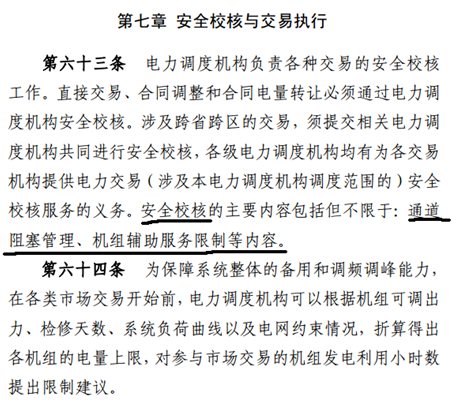 第七章 安全校核与交易执行

第六十三条 电力调度机构负责各种交易的安全校核工作。直接交易、合同调整和合同电量转让必须通过电力调度机构安全校核。涉及跨省跨区的交易，须提交相关电力调度机构共同进行安全校核，各级电力调度机构均有为各交易机构提供电力交易（涉及本电力调度机构调度范围的）安全校核服务的义务。安全校核的主要内容包括但不限于：通道阻塞管理、机组辅助服务限制等内容。

第六十四条 为保障系统整体的备用和调频调峰能力，在各类市场交易开始前，电力调度机构可以根据机组可调出力、检修天数、系统负荷曲线以及电网约束情况，折算得出各机组的电量上限，对参与市场交易的机组发电利用小时数提出限制建议。